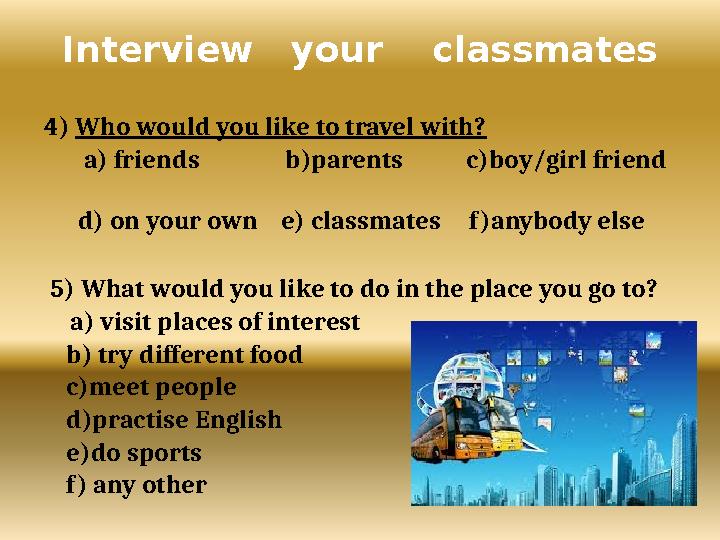 Interview your classmates

4) Who would you like to travel with?
a) friends b)parents c)boy/girl friend

d) on your own e) classmates f)anybody else

5) What would you like to do in the place you go to?
a) visit places of interest
b) try different food
c)meet people
d)practise English
e)do sports
f) any other